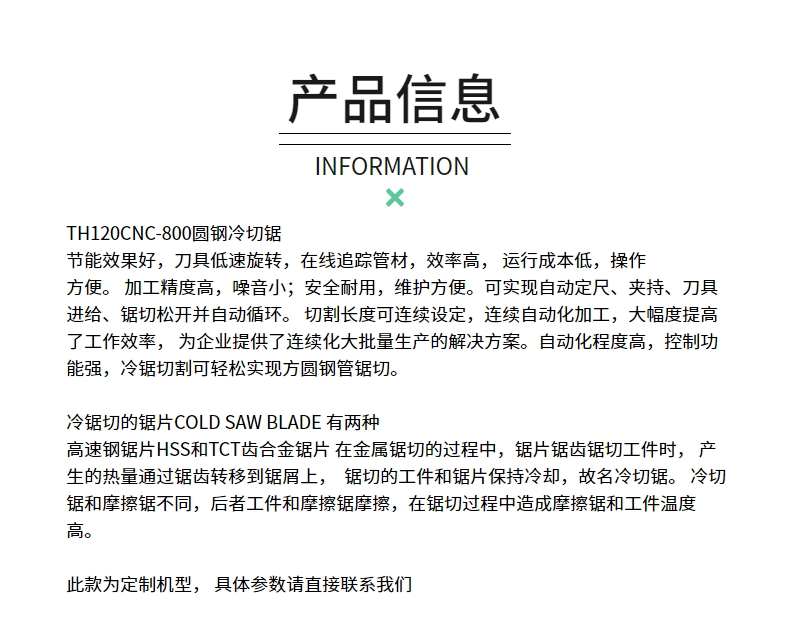 产品信息

INFORMATION

TH120CNC-800圆钢冷切锯
节能效果好，刀具低速旋转，在线追踪管材，效率高， 运行成本低，操作方便。 加工精度高，噪音小；安全耐用，维护方便。可实现自动定尺、夹持、刀具进给、锯切松开并自动循环。 切割长度可连续设定，连续自动化加工，大幅度提高了工作效率， 为企业提供了连续化大批量生产的解决方案。自动化程度高，控制功能强，冷锯切割可轻松实现方圆钢管锯切。

冷锯切的锯片COLD SAW BLADE 有两种
高速钢锯片HSS和TCT齿合金锯片 在金属锯切的过程中，锯片锯齿锯切工件时， 产生的热量通过锯齿转移到锯屑上， 锯切的工件和锯片保持冷却，故名冷切锯。 冷切锯和摩擦锯不同，后者工件和摩擦锯摩擦，在锯切过程中造成摩擦锯和工件温度高。

此款为定制机型， 具体参数请直接联系我们